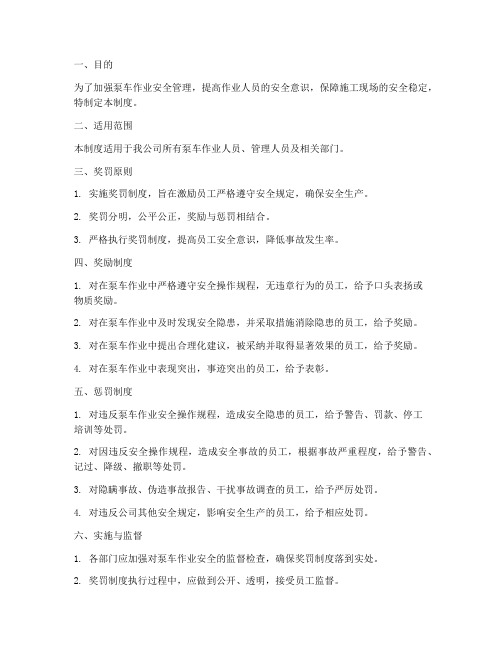 一、目的

为了加强泵车作业安全管理，提高作业人员的安全意识，保障施工现场的安全稳定，特制定本制度。

二、适用范围

本制度适用于我公司所有泵车作业人员、管理人员及相关部门。

三、奖罚原则

1. 实施奖罚制度，旨在激励员工严格遵守安全规定，确保安全生产。

2. 奖罚分明，公平公正，奖励与惩罚相结合。

3. 严格执行奖罚制度，提高员工安全意识，降低事故发生率。

四、奖励制度

1. 对在泵车作业中严格遵守安全操作规程，无违章行为的员工，给予口头表扬或物质奖励。

2. 对在泵车作业中及时发现安全隐患，并采取措施消除隐患的员工，给予奖励。

3. 对在泵车作业中提出合理化建议，被采纳并取得显著效果的员工，给予奖励。

4. 对在泵车作业中表现突出，事迹突出的员工，给予表彰。

五、惩罚制度

1. 对违反泵车作业安全操作规程，造成安全隐患的员工，给予警告、罚款、停工培训等处罚。

2. 对因违反安全操作规程，造成安全事故的员工，根据事故严重程度，给予警告、记过、降级、撤职等处罚。

3. 对隐瞒事故、伪造事故报告、干扰事故调查的员工，给予严厉处罚。

4. 对违反公司其他安全规定，影响安全生产的员工，给予相应处罚。

六、实施与监督

1. 各部门应加强对泵车作业安全的监督检查，确保奖罚制度落到实处。

2. 奖罚制度执行过程中，应做到公开、透明，接受员工监督。